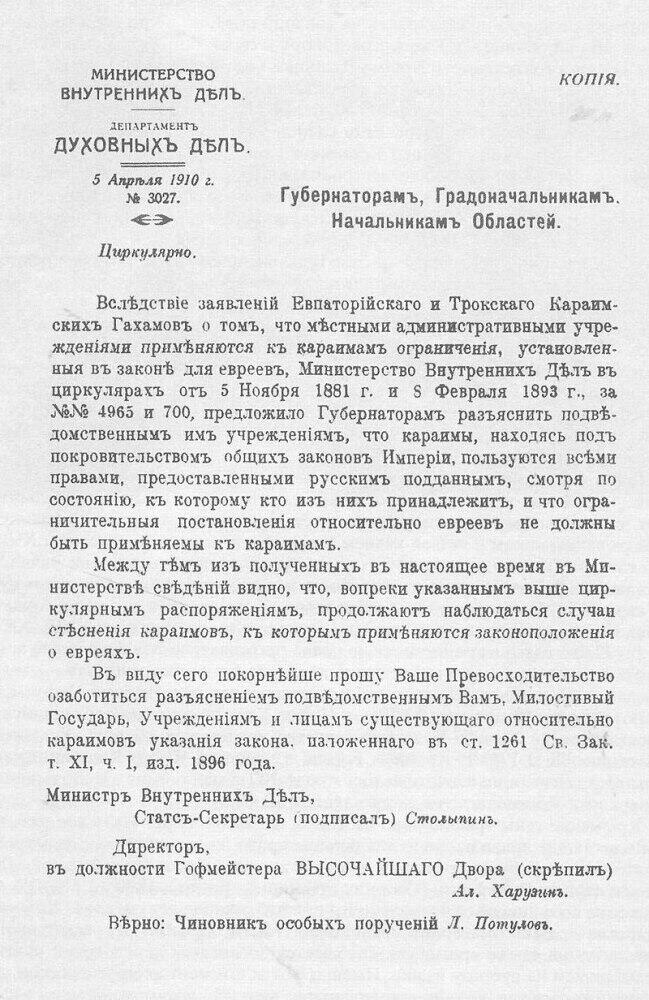 МИНИСТЕРСТВО ВНУТРЕННИХЪ ДѢЛЪ.

ДЕПАРТАМЕНТЪ ДУХОВНЫХЪ ДѢЛЪ.

5 Апрѣля 1910 г.
№ 3027.

Циркулярно.

КОПІЯ.

Губернаторамъ, Градоначальникамъ. Начальникамъ Областей.

Вслѣдствіе заявленій Евпаторійскаго и Трокскаго Караимскихъ Гахамовъ о томъ, что мѣстными административными учрежденіями примѣняются къ караимамъ ограниченія, установленныя въ законѣ для евреевъ, Министерство Внутреннихъ Дѣлъ въ циркулярахъ отъ 5 Ноября 1881 г. и 8 Февраля 1893 г., за №№ 4965 и 700, предложило Губернаторамъ разъяснить подвѣдомственнымъ имъ учрежденіямъ, что караимы, находясь подъ покровительствомъ общихъ законовъ Имперіи, пользуются всѣми правами, предоставленными русскимъ подданнымъ, смотря по состоянію, къ которому кто изъ нихъ принадлежитъ, и что ограничительныя постановленія относительно евреевъ не должны быть примѣняемы къ караимамъ.

Между тѣмъ изъ полученныхъ въ настоящее время въ Министерствѣ свѣдѣній видно, что, вопреки указаннымъ выше циркулярнымъ распоряженіямъ, продолжаютъ наблюдаться случаи стѣсненія караимовъ, къ которымъ примѣняются законоположенія о евреяхъ.

Въ виду сего покорнѣйше прошу Ваше Превосходительство озаботиться разъясненіемъ подвѣдомственнымъ Вамъ, Милостивый Государь, Учрежденіямъ и лицамъ существующаго относительно караимовъ указанія закона, изложеннаго въ ст. 1261 Св. Зак. т. XI, ч. I, изд. 1896 года.

Министръ Внутреннихъ Дѣлъ,
Статсъ-Секретарь (подписалъ) Столыпинъ.

Директоръ,
въ должности Гофмейстера ВЫСОЧАЙШАГО Двора (скрѣпилъ)
Ал. Харузинъ.

Вѣрно: Чиновникъ особыхъ порученій Л. Потуловъ.